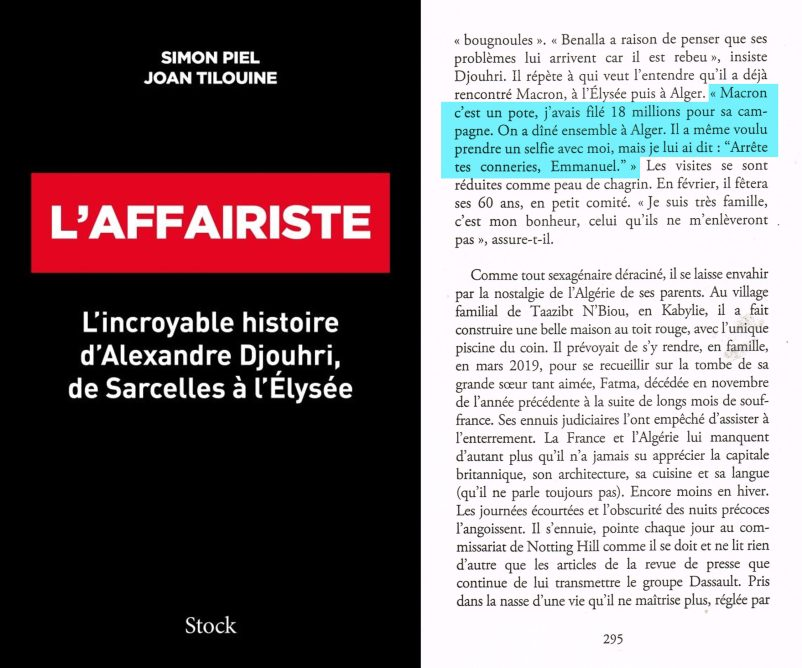 SIMON PIEL
JOAN TILOUINE

L'AFFAIRISTE

L'incroyable histoire d'Alexandre Djouhri, de Sarcelles à l'Élysée

Stock

« bougnoules ». « Benalla a raison de penser que ses problèmes lui arrivent car il est rebeu », insiste Djouhri. Il répète à qui veut l'entendre qu'il a déjà rencontré Macron, à l'Élysée puis à Alger. « Macron c'est un pote, j'avais filé 18 millions pour sa campagne. On a dîné ensemble à Alger. Il a même voulu prendre un selfie avec moi, mais je lui ai dit : "Arrête tes conneries, Emmanuel." » Les visites se sont réduites comme peau de chagrin. En février, il fêtera ses 60 ans, en petit comité. « Je suis très famille, c'est mon bonheur, celui qu'ils ne m'enlèveront pas », assure-t-il.

Comme tout sexagénaire déraciné, il se laisse envahir par la nostalgie de l'Algérie de ses parents. Au village familial de Taazibt N'Biou, en Kabylie, il a fait construire une belle maison au toit rouge, avec l'unique piscine du coin. Il prévoyait de s'y rendre, en famille, en mars 2019, pour se recueillir sur la tombe de sa grande sœur tant aimée, Fatma, décédée en novembre de l'année précédente à la suite de longs mois de souffrance. Ses ennuis judiciaires l'ont empêché d'assister à l'enterrement. La France et l'Algérie lui manquent d'autant plus qu'il n'a jamais su apprécier la capitale britannique, son architecture, sa cuisine et sa langue (qu'il ne parle toujours pas). Encore moins en hiver. Les journées écourtées et l'obscurité des nuits précoces l'angoissent. Il s'ennuie, pointe chaque jour au commissariat de Notting Hill comme il se doit et ne lit rien d'autre que les articles de la revue de presse que continue de lui transmettre le groupe Dassault. Pris dans la nasse d'une vie qu'il ne maîtrise plus, réglée par

295